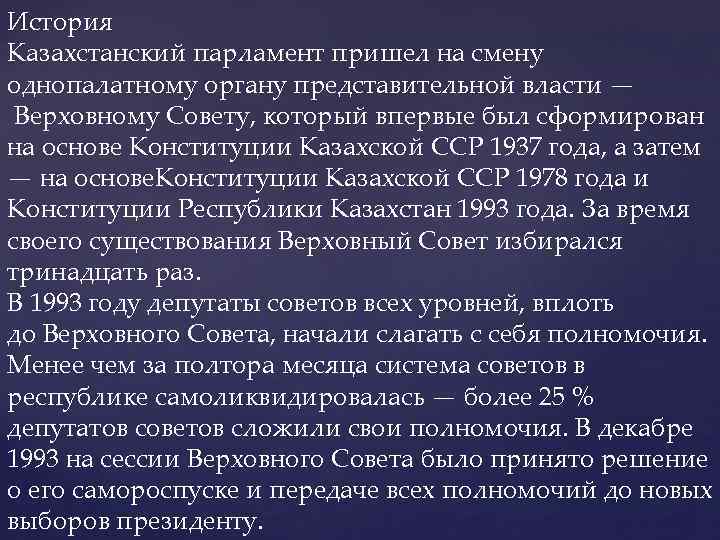 История
Казахстанский парламент пришел на смену однопалатному органу представительной власти — Верховному Совету, который впервые был сформирован на основе Конституции Казахской ССР 1937 года, а затем — на основеКонституции Казахской ССР 1978 года и Конституции Республики Казахстан 1993 года. За время своего существования Верховный Совет избирался тринадцать раз.
В 1993 году депутаты советов всех уровней, вплоть до Верховного Совета, начали слагать с себя полномочия. Менее чем за полтора месяца система советов в республике самоликвидировалась — более 25 % депутатов советов сложили свои полномочия. В декабре 1993 на сессии Верховного Совета было принято решение о его самороспуске и передаче всех полномочий до новых выборов президенту.